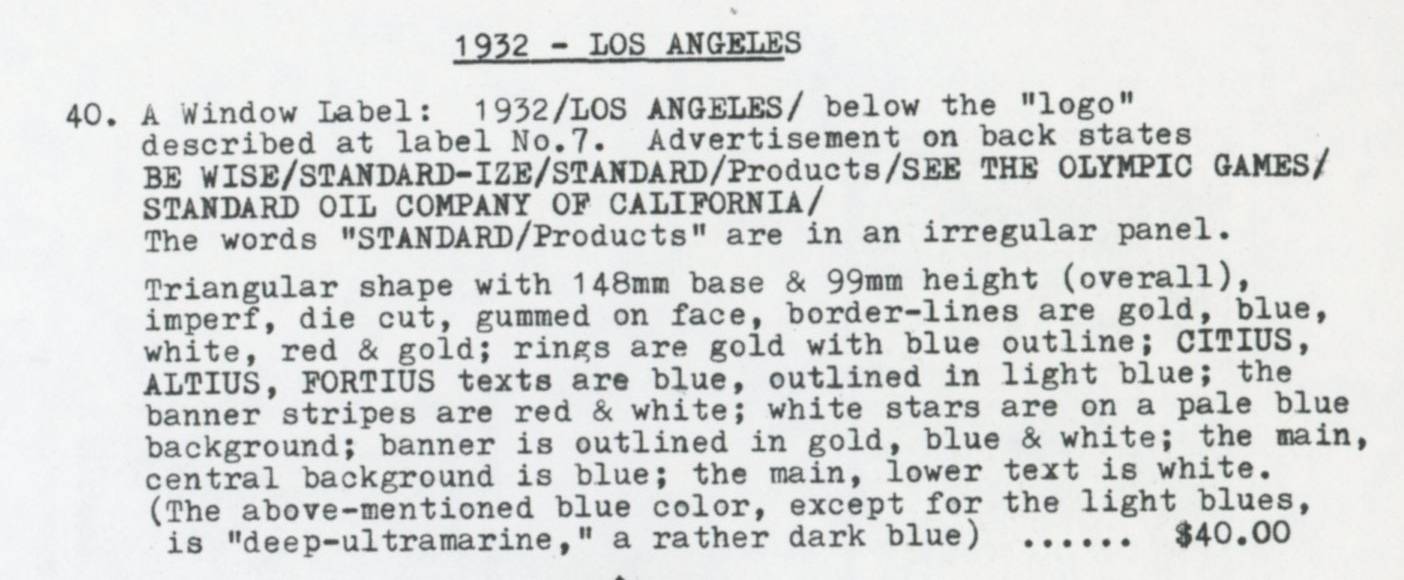 1932 - LOS ANGELES

40. A Window Label: 1932/LOS ANGELES/ below the "logo" described at label No.7. Advertisement on back states BE WISE/STANDARD-IZE/STANDARD/Products/SEE THE OLYMPIC GAMES/ STANDARD OIL COMPANY OF CALIFORNIA/
The words "STANDARD/Products" are in an irregular panel.

Triangular shape with 148mm base & 99mm height (overall), imperf, die cut, gummed on face, border-lines are gold, blue, white, red & gold; rings are gold with blue outline; CITIUS, ALTIUS, FORTIUS texts are blue, outlined in light blue; the banner stripes are red & white; white stars are on a pale blue background; banner is outlined in gold, blue & white; the main, central background is blue; the main, lower text is white. (The above-mentioned blue color, except for the light blues, is "deep-ultramarine," a rather dark blue) ...... $40.00